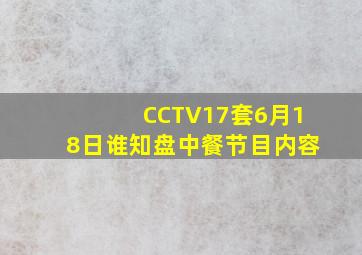 CCTV17套6月18日谁知盘中餐节目内容